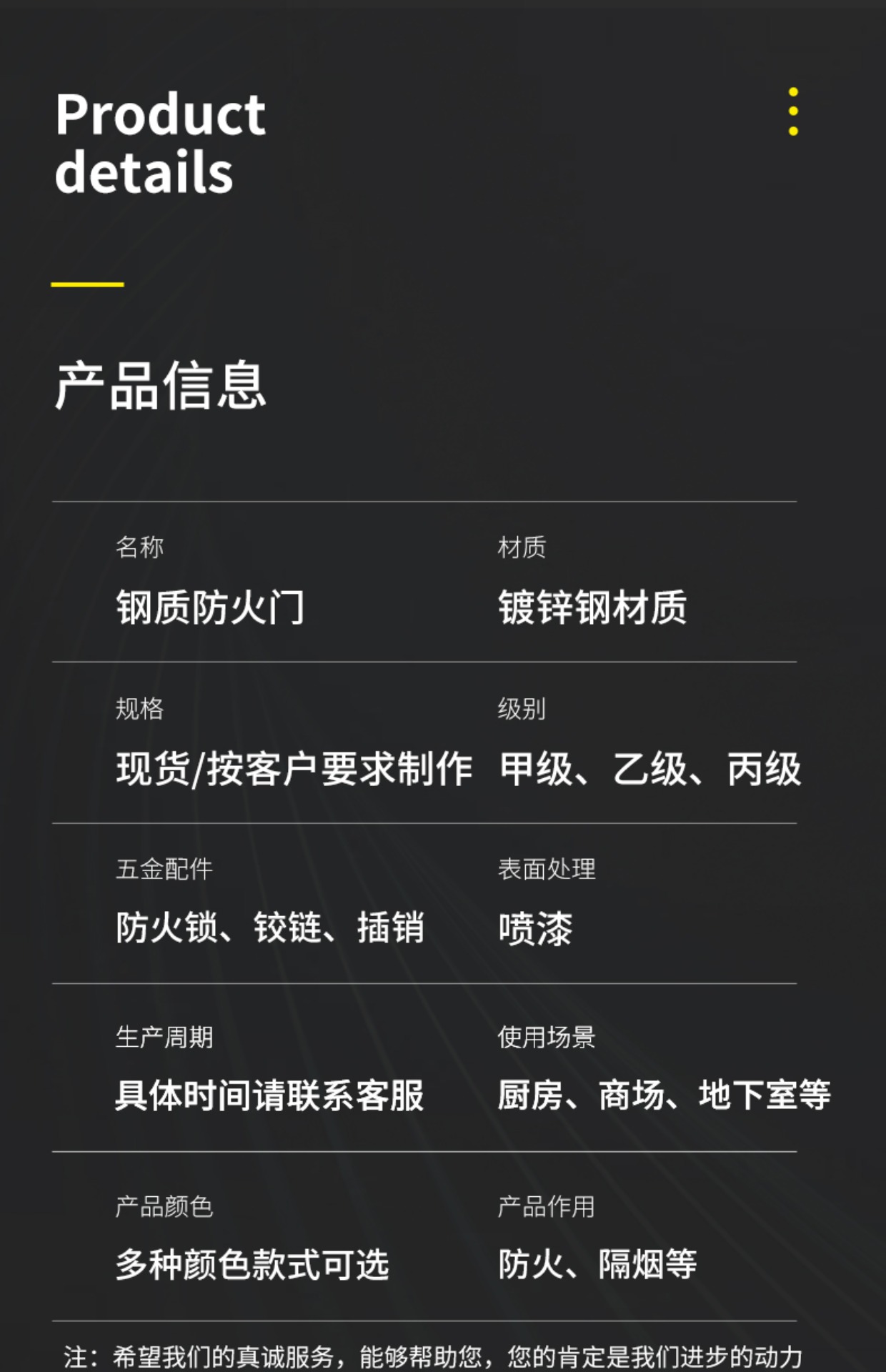 Product details

产品信息

名称
钢质防火门

材质
镀锌钢材质

规格
现货/按客户要求制作

级别
甲级、乙级、丙级

五金配件
防火锁、铰链、插销

表面处理
喷漆

生产周期
具体时间请联系客服

使用场景
厨房、商场、地下室等

产品颜色
多种颜色款式可选

产品作用
防火、隔烟等

注：希望我们的真诚服务，能够帮助您，您的肯定是我们进步的动力